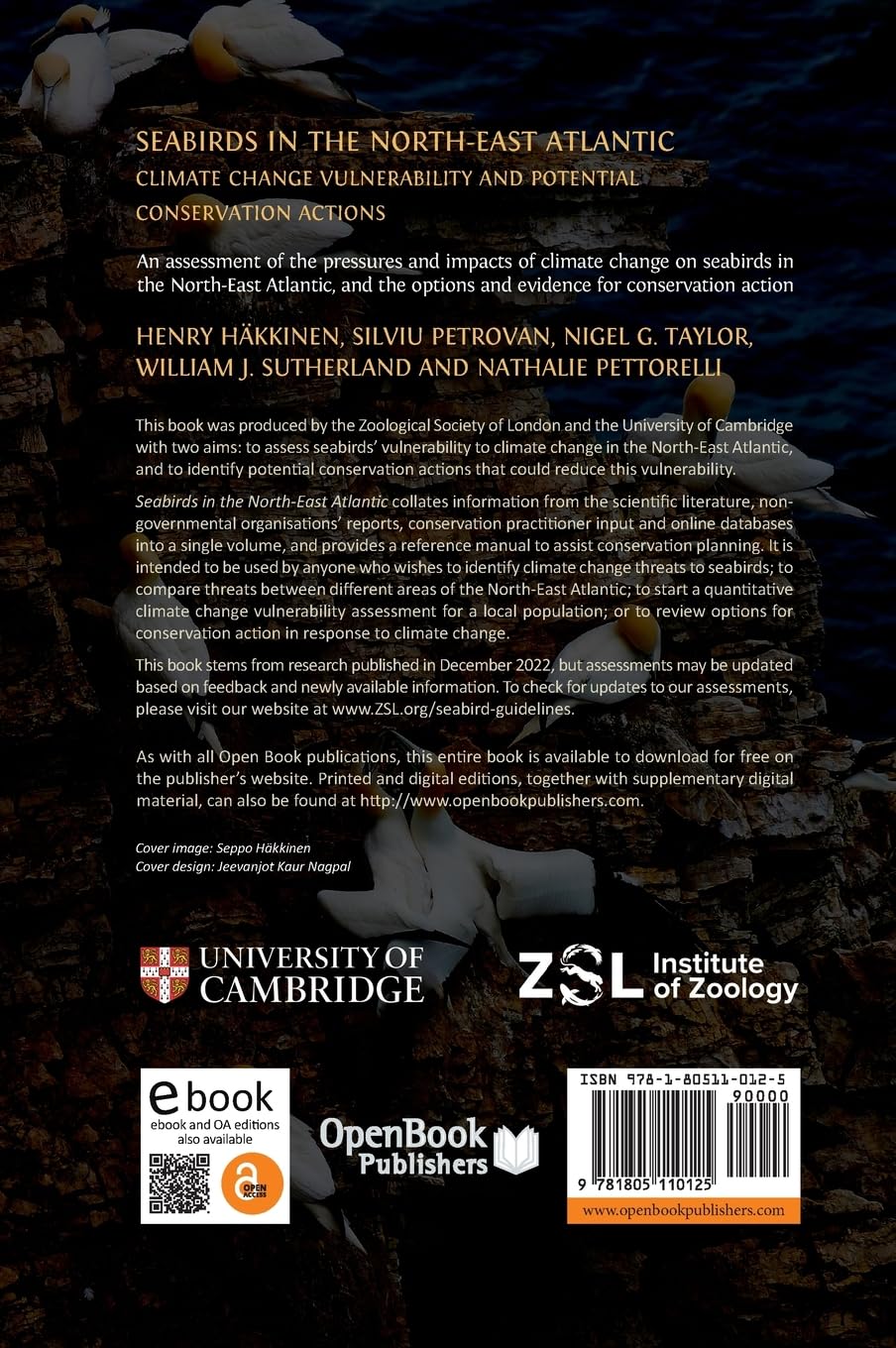 SEABIRDS IN THE NORTH-EAST ATLANTIC
CLIMATE CHANGE VULNERABILITY AND POTENTIAL CONSERVATION ACTIONS

An assessment of the pressures and impacts of climate change on seabirds in the North-East Atlantic, and the options and evidence for conservation action

HENRY HÄKKINEN, SILVIU PETROVAN, NIGEL G. TAYLOR, WILLIAM J. SUTHERLAND AND NATHALIE PETTORELLI

This book was produced by the Zoological Society of London and the University of Cambridge with two aims: to assess seabirds' vulnerability to climate change in the North-East Atlantic, and to identify potential conservation actions that could reduce this vulnerability.

Seabirds in the North-East Atlantic collates information from the scientific literature, non-governmental organisations' reports, conservation practitioner input and online databases into a single volume, and provides a reference manual to assist conservation planning. It is intended to be used by anyone who wishes to identify climate change threats to seabirds; to compare threats between different areas of the North-East Atlantic; to start a quantitative climate change vulnerability assessment for a local population; or to review options for conservation action in response to climate change.

This book stems from research published in December 2022, but assessments may be updated based on feedback and newly available information. To check for updates to our assessments, please visit our website at www.ZSL.org/seabird-guidelines.

As with all Open Book publications, this entire book is available to download for free on the publisher's website. Printed and digital editions, together with supplementary digital material, can also be found at http://www.openbookpublishers.com.

Cover image: Seppo Häkkinen
Cover design: Jeevanjot Kaur Nagpal

UNIVERSITY OF CAMBRIDGE

ZSL Institute of Zoology

ebook
ebook and OA editions also available
OPEN ACCESS

OpenBook Publishers

ISBN 978-1-80511-012-5
90000
9 781805 110125
www.openbookpublishers.com